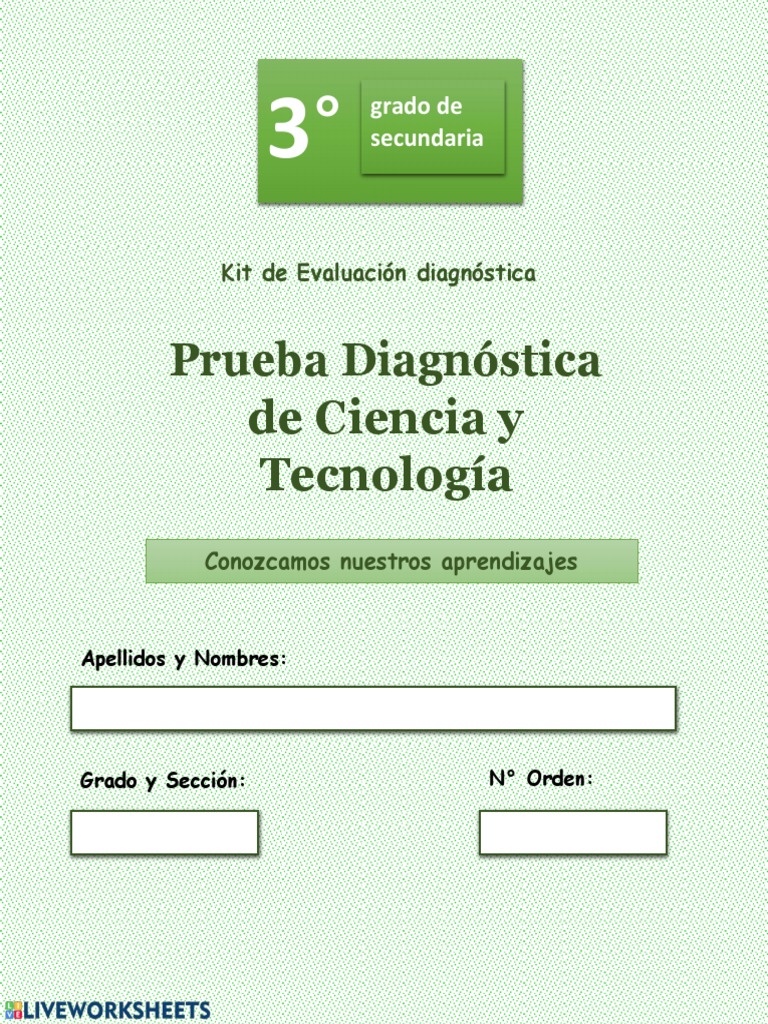 3° grado de secundaria

Kit de Evaluación diagnóstica

Prueba Diagnóstica de Ciencia y Tecnología

Conozcamos nuestros aprendizajes

Apellidos y Nombres:

Grado y Sección:

N° Orden:

LIVEWORKSHEETS